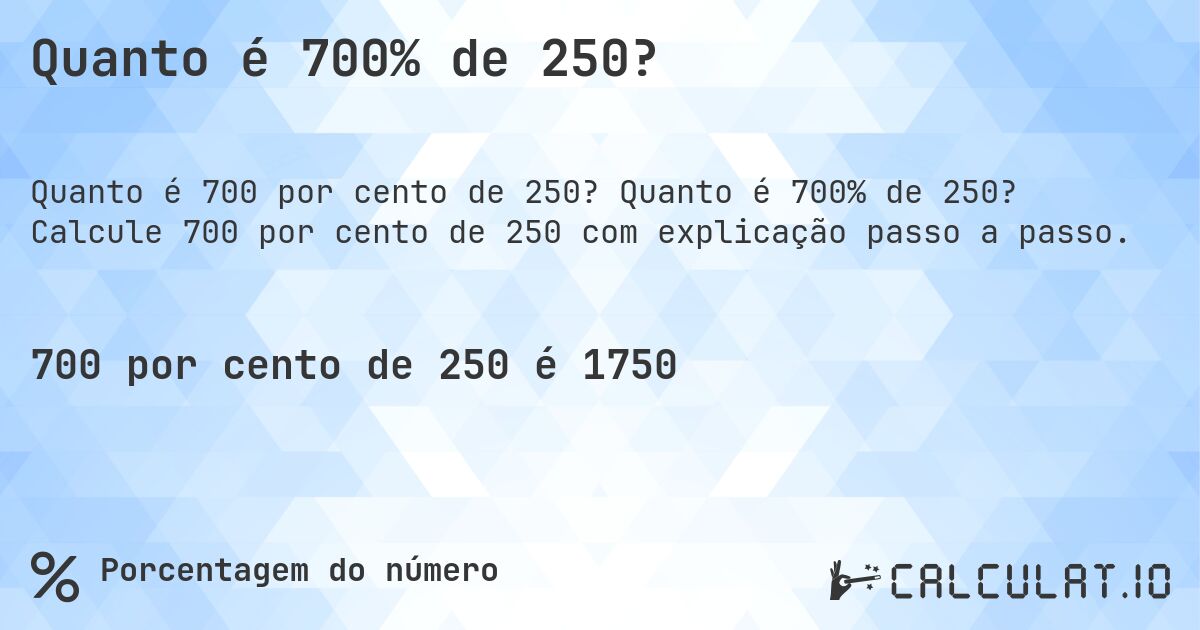 Quanto é 700% de 250?

Quanto é 700 por cento de 250? Quanto é 700% de 250? Calcule 700 por cento de 250 com explicação passo a passo.

700 por cento de 250 é 1750

% Porcentagem do número

CALCULAT.IO